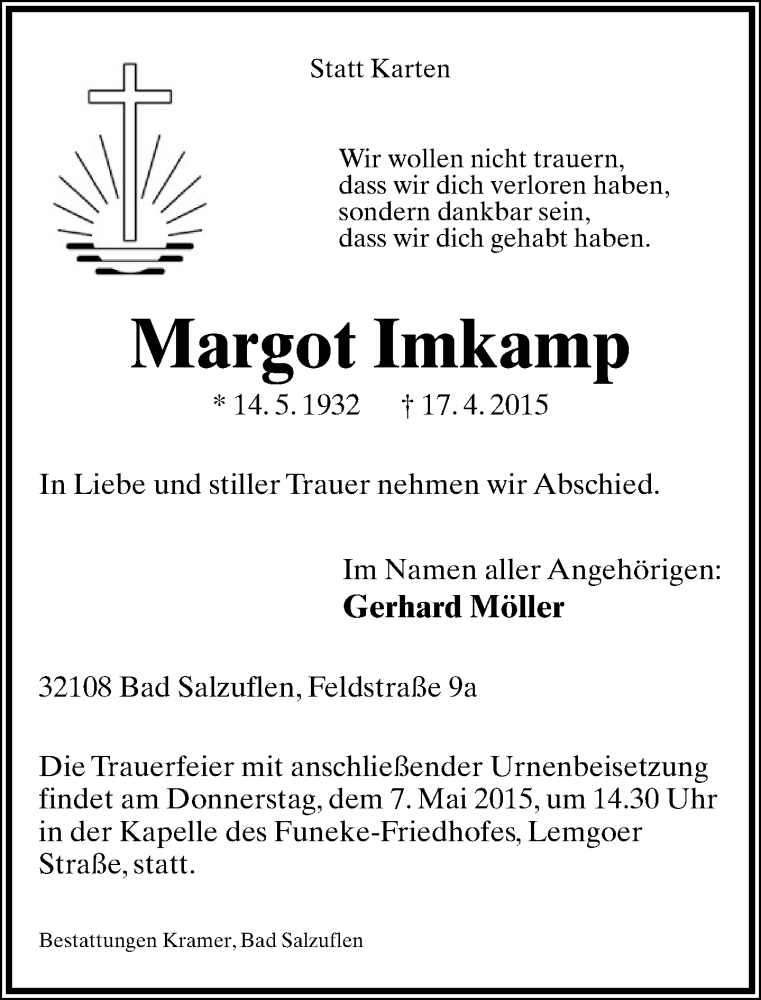 Statt Karten

Wir wollen nicht trauern,
dass wir dich verloren haben,
sondern dankbar sein,
dass wir dich gehabt haben.

Margot Imkamp

* 14. 5. 1932 † 17. 4. 2015

In Liebe und stiller Trauer nehmen wir Abschied.

Im Namen aller Angehörigen:
Gerhard Möller

32108 Bad Salzuflen, Feldstraße 9a

Die Trauerfeier mit anschließender Urnenbeisetzung findet am Donnerstag, dem 7. Mai 2015, um 14.30 Uhr in der Kapelle des Funeke-Friedhofes, Lemgoer Straße, statt.

Bestattungen Kramer, Bad Salzuflen